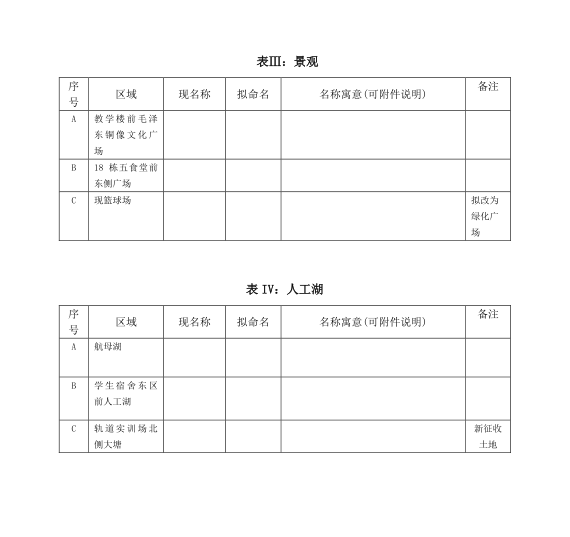 表III：景观

| 序号 | 区域 | 现名称 | 拟命名 | 名称寓意(可附件说明) | 备注 |
|---|---|---|---|---|---|
| A | 教学楼前毛泽东铜像文化广场 | | | | |
| B | 18 栋五食堂前东侧广场 | | | | |
| C | 现篮球场 | | | | 拟改为绿化广场 |

表 IV：人工湖

| 序号 | 区域 | 现名称 | 拟命名 | 名称寓意(可附件说明) | 备注 |
|---|---|---|---|---|---|
| A | 航母湖 | | | | |
| B | 学生宿舍东区前人工湖 | | | | |
| C | 轨道实训场北侧大塘 | | | | 新征收土地 |